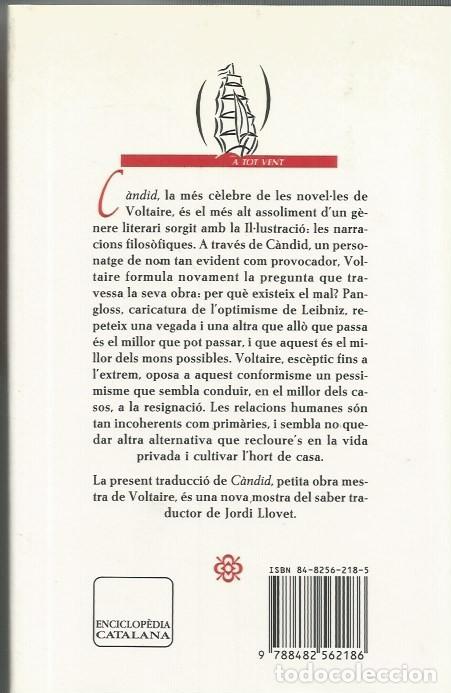 A TOT VENT

Càndid, la més cèlebre de les novel·les de Voltaire, és el més alt assoliment d'un gènere literari sorgit amb la Il·lustració: les narracions filosòfiques. A través de Càndid, un personatge de nom tan evident com provocador, Voltaire formula novament la pregunta que travessa la seva obra: per què existeix el mal? Pangloss, caricatura de l'optimisme de Leibniz, repeteix una vegada i una altra que allò que passa és el millor que pot passar, i que aquest és el millor dels mons possibles. Voltaire, escèptic fins a l'extrem, oposa a aquest conformisme un pessimisme que sembla conduir, en el millor dels casos, a la resignació. Les relacions humanes són tan incoherents com primàries, i sembla no quedar altra alternativa que recloure's en la vida privada i cultivar l'hort de casa.

La present traducció de Càndid, petita obra mestra de Voltaire, és una nova mostra del saber traductor de Jordi Llovet.

ENCICLOPÈDIA CATALANA

ISBN 84-8256-218-5

9 788482 562186

todocoleccion